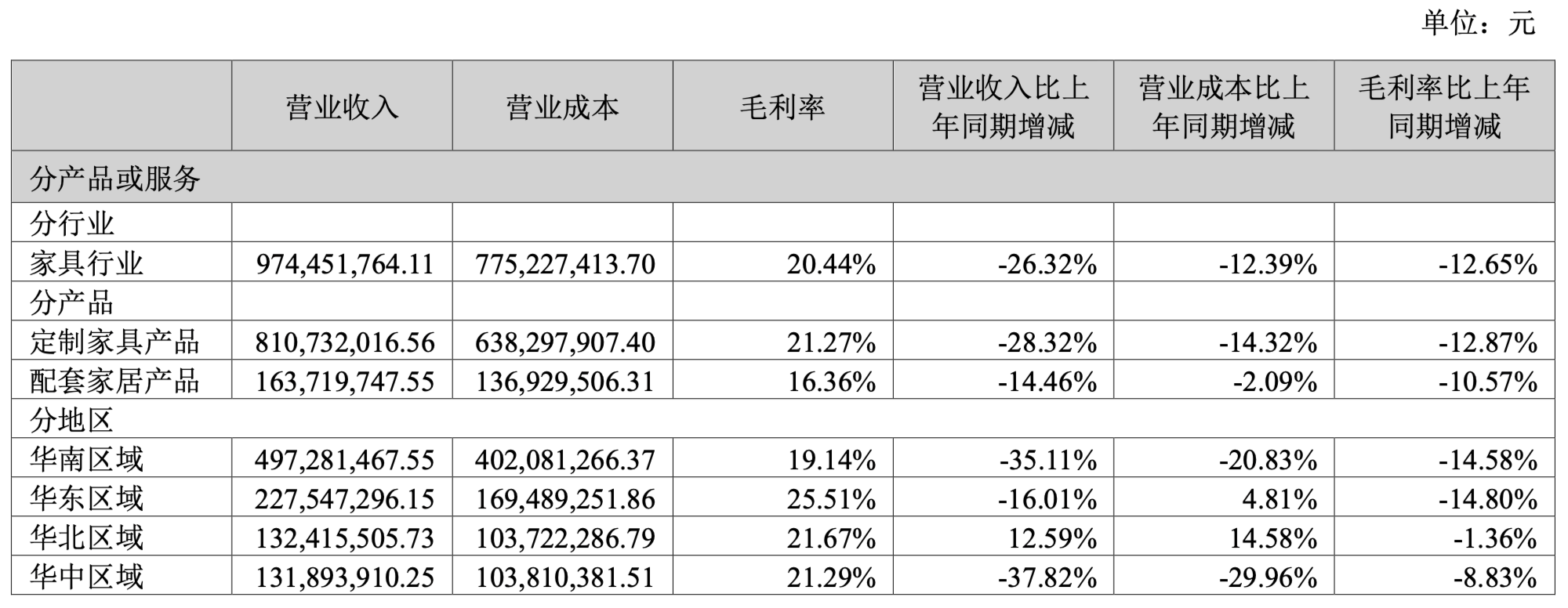 单位：元

|  | 营业收入 | 营业成本 | 毛利率 | 营业收入比上年同期增减 | 营业成本比上年同期增减 | 毛利率比上年同期增减 |
|---|---|---|---|---|---|---|
| 分产品或服务 |  |  |  |  |  |  |
| 分行业 |  |  |  |  |  |  |
| 家具行业 | 974,451,764.11 | 775,227,413.70 | 20.44% | -26.32% | -12.39% | -12.65% |
| 分产品 |  |  |  |  |  |  |
| 定制家具产品 | 810,732,016.56 | 638,297,907.40 | 21.27% | -28.32% | -14.32% | -12.87% |
| 配套家居产品 | 163,719,747.55 | 136,929,506.31 | 16.36% | -14.46% | -2.09% | -10.57% |
| 分地区 |  |  |  |  |  |  |
| 华南区域 | 497,281,467.55 | 402,081,266.37 | 19.14% | -35.11% | -20.83% | -14.58% |
| 华东区域 | 227,547,296.15 | 169,489,251.86 | 25.51% | -16.01% | 4.81% | -14.80% |
| 华北区域 | 132,415,505.73 | 103,722,286.79 | 21.67% | 12.59% | 14.58% | -1.36% |
| 华中区域 | 131,893,910.25 | 103,810,381.51 | 21.29% | -37.82% | -29.96% | -8.83% |